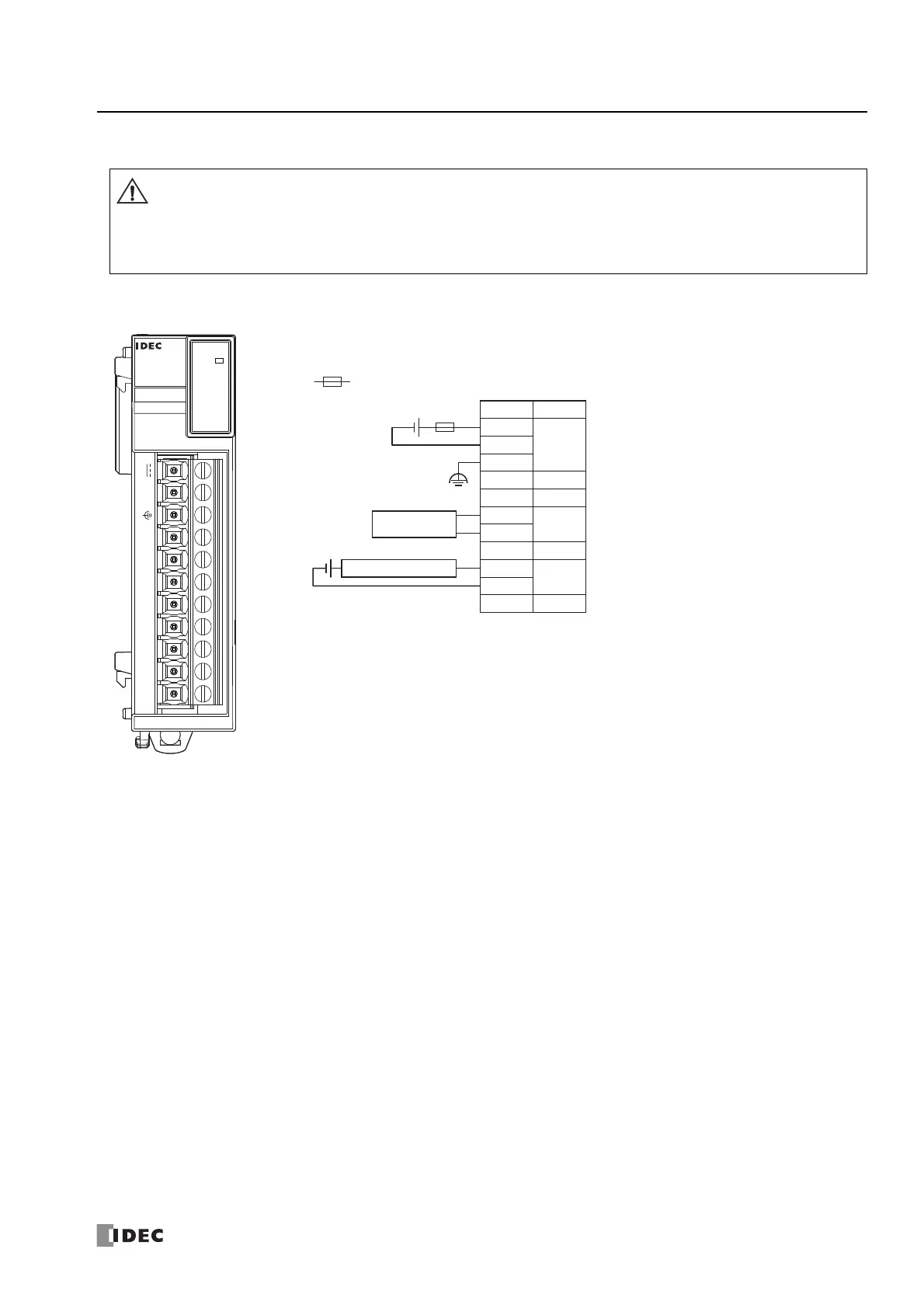 IDEC

IDEC